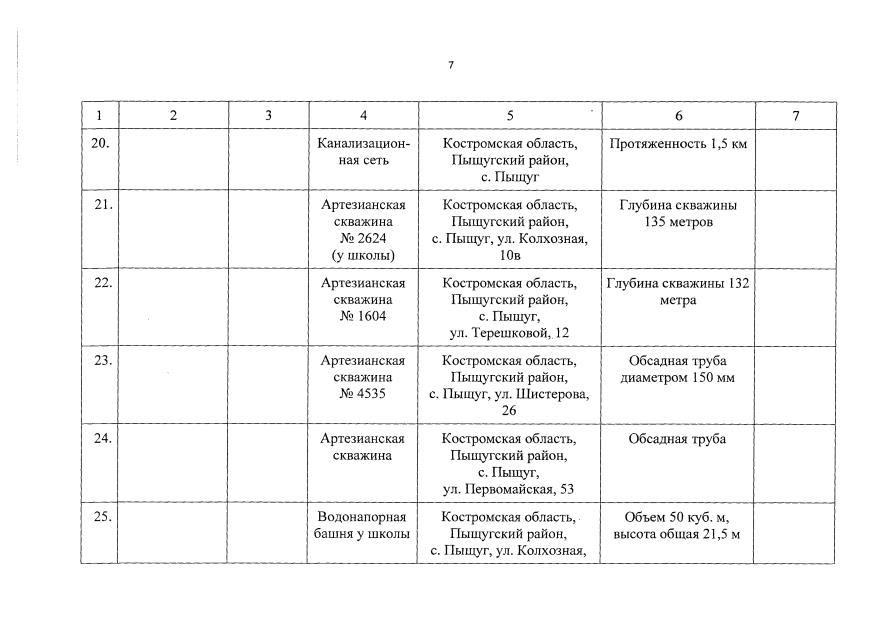 7

| 1 | 2 | 3 | 4 | 5 | 6 | 7 |
|---|---|---|---|---|---|---|
| 20. | | | Канализационная сеть | Костромская область, Пыщугский район, с. Пыщуг | Протяженность 1,5 км | |
| 21. | | | Артезианская скважина № 2624 (у школы) | Костромская область, Пыщугский район, с. Пыщуг, ул. Колхозная, 10в | Глубина скважины 135 метров | |
| 22. | | | Артезианская скважина № 1604 | Костромская область, Пыщугский район, с. Пыщуг, ул. Терешковой, 12 | Глубина скважины 132 метра | |
| 23. | | | Артезианская скважина № 4535 | Костромская область, Пыщугский район, с. Пыщуг, ул. Шистерова, 26 | Обсадная труба диаметром 150 мм | |
| 24. | | | Артезианская скважина | Костромская область, Пыщугский район, с. Пыщуг, ул. Первомайская, 53 | Обсадная труба | |
| 25. | | | Водонапорная башня у школы | Костромская область, Пыщугский район, с. Пыщуг, ул. Колхозная, | Объем 50 куб. м, высота общая 21,5 м | |